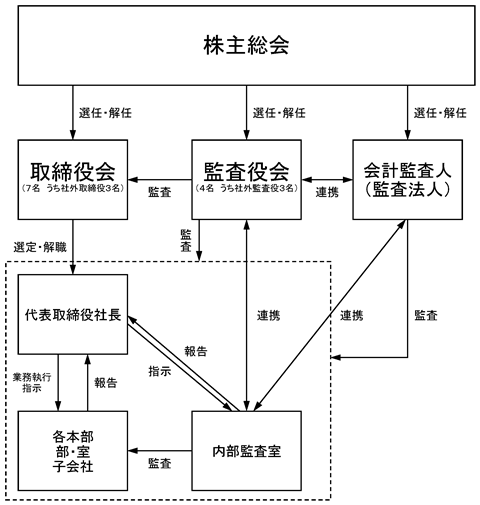 株主総会

選任・解任

選任・解任

選任・解任

取締役会
（7名　うち社外取締役3名）

監査

監査役会
（4名　うち社外監査役3名）

連携

会計監査人
（監査法人）

選定・解職

監査

代表取締役社長

連携

連携

監査

報告

指示

業務執行指示

報告

各本部
部・室
子会社

監査

内部監査室